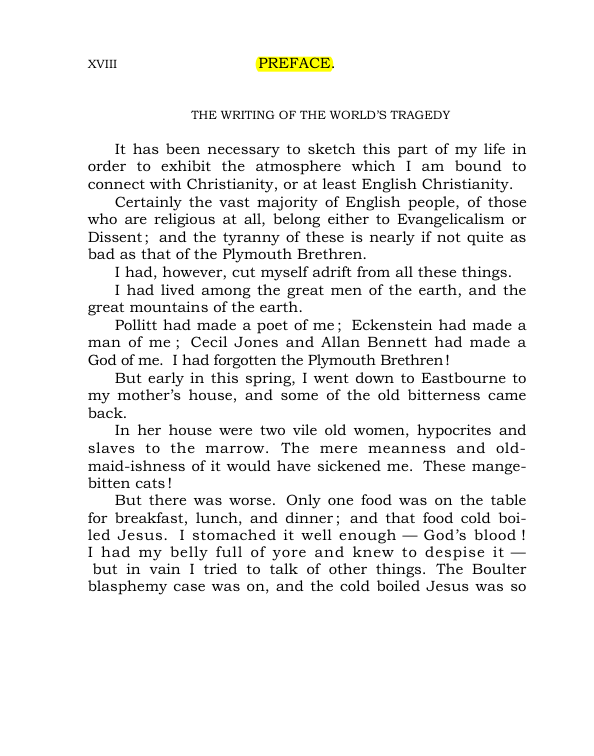 XVIII PREFACE.

THE WRITING OF THE WORLD'S TRAGEDY

It has been necessary to sketch this part of my life in order to exhibit the atmosphere which I am bound to connect with Christianity, or at least English Christianity.

Certainly the vast majority of English people, of those who are religious at all, belong either to Evangelicalism or Dissent; and the tyranny of these is nearly if not quite as bad as that of the Plymouth Brethren.

I had, however, cut myself adrift from all these things.

I had lived among the great men of the earth, and the great mountains of the earth.

Pollitt had made a poet of me; Eckenstein had made a man of me; Cecil Jones and Allan Bennett had made a God of me. I had forgotten the Plymouth Brethren!

But early in this spring, I went down to Eastbourne to my mother's house, and some of the old bitterness came back.

In her house were two vile old women, hypocrites and slaves to the marrow. The mere meanness and old-maid-ishness of it would have sickened me. These mange-bitten cats!

But there was worse. Only one food was on the table for breakfast, lunch, and dinner; and that food cold boiled Jesus. I stomached it well enough — God's blood! I had my belly full of yore and knew to despise it — but in vain I tried to talk of other things. The Boulter blasphemy case was on, and the cold boiled Jesus was so